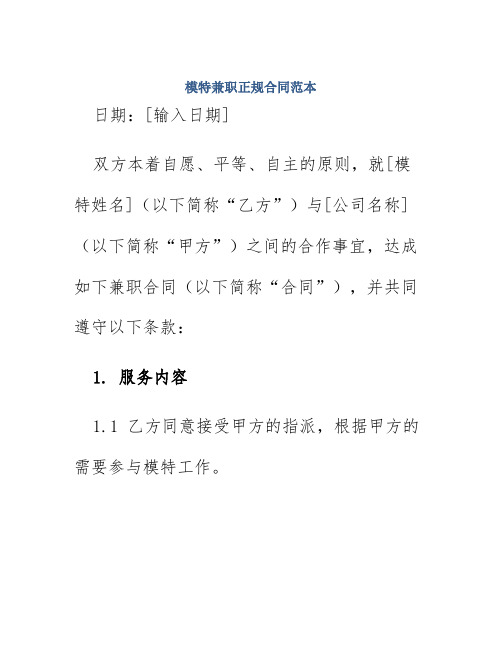 模特兼职正规合同范本

日期：[输入日期]

双方本着自愿、平等、自主的原则，就[模特姓名]（以下简称“乙方”）与[公司名称]（以下简称“甲方”）之间的合作事宜，达成如下兼职合同（以下简称“合同”），并共同遵守以下条款：

1. 服务内容

1.1 乙方同意接受甲方的指派，根据甲方的需要参与模特工作。